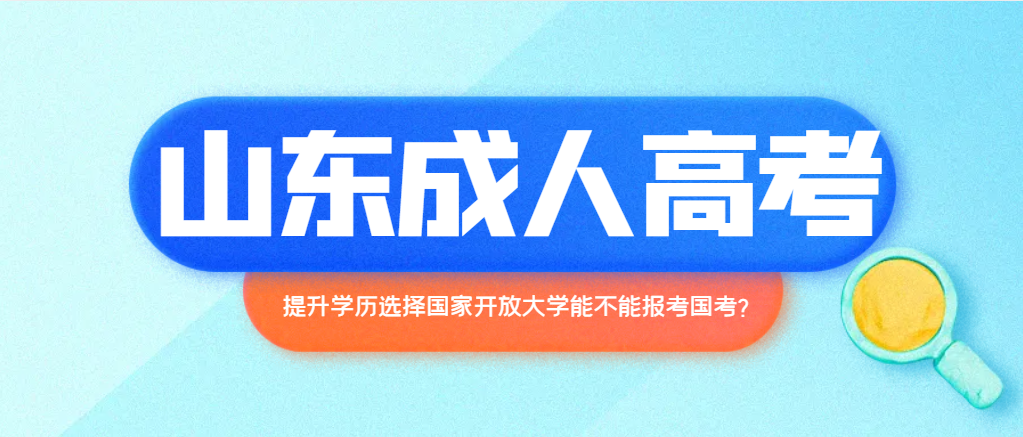 山东成人高考

提升学历选择国家开放大学能不能报考国考?